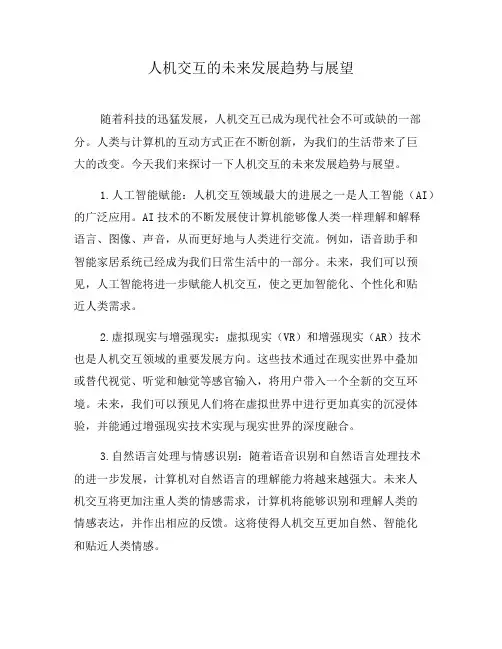 人机交互的未来发展趋势与展望

随着科技的迅猛发展，人机交互已成为现代社会不可或缺的一部分。人类与计算机的互动方式正在不断创新，为我们的生活带来了巨大的改变。今天我们来探讨一下人机交互的未来发展趋势与展望。

1.人工智能赋能：人机交互领域最大的进展之一是人工智能（AI）的广泛应用。AI技术的不断发展使计算机能够像人类一样理解和解释语言、图像、声音，从而更好地与人类进行交流。例如，语音助手和智能家居系统已经成为我们日常生活中的一部分。未来，我们可以预见，人工智能将进一步赋能人机交互，使之更加智能化、个性化和贴近人类需求。

2.虚拟现实与增强现实：虚拟现实（VR）和增强现实（AR）技术也是人机交互领域的重要发展方向。这些技术通过在现实世界中叠加或替代视觉、听觉和触觉等感官输入，将用户带入一个全新的交互环境。未来，我们可以预见人们将在虚拟世界中进行更加真实的沉浸体验，并能通过增强现实技术实现与现实世界的深度融合。

3.自然语言处理与情感识别：随着语音识别和自然语言处理技术的进一步发展，计算机对自然语言的理解能力将越来越强大。未来人机交互将更加注重人类的情感需求，计算机将能够识别和理解人类的情感表达，并作出相应的反馈。这将使得人机交互更加自然、智能化和贴近人类情感。